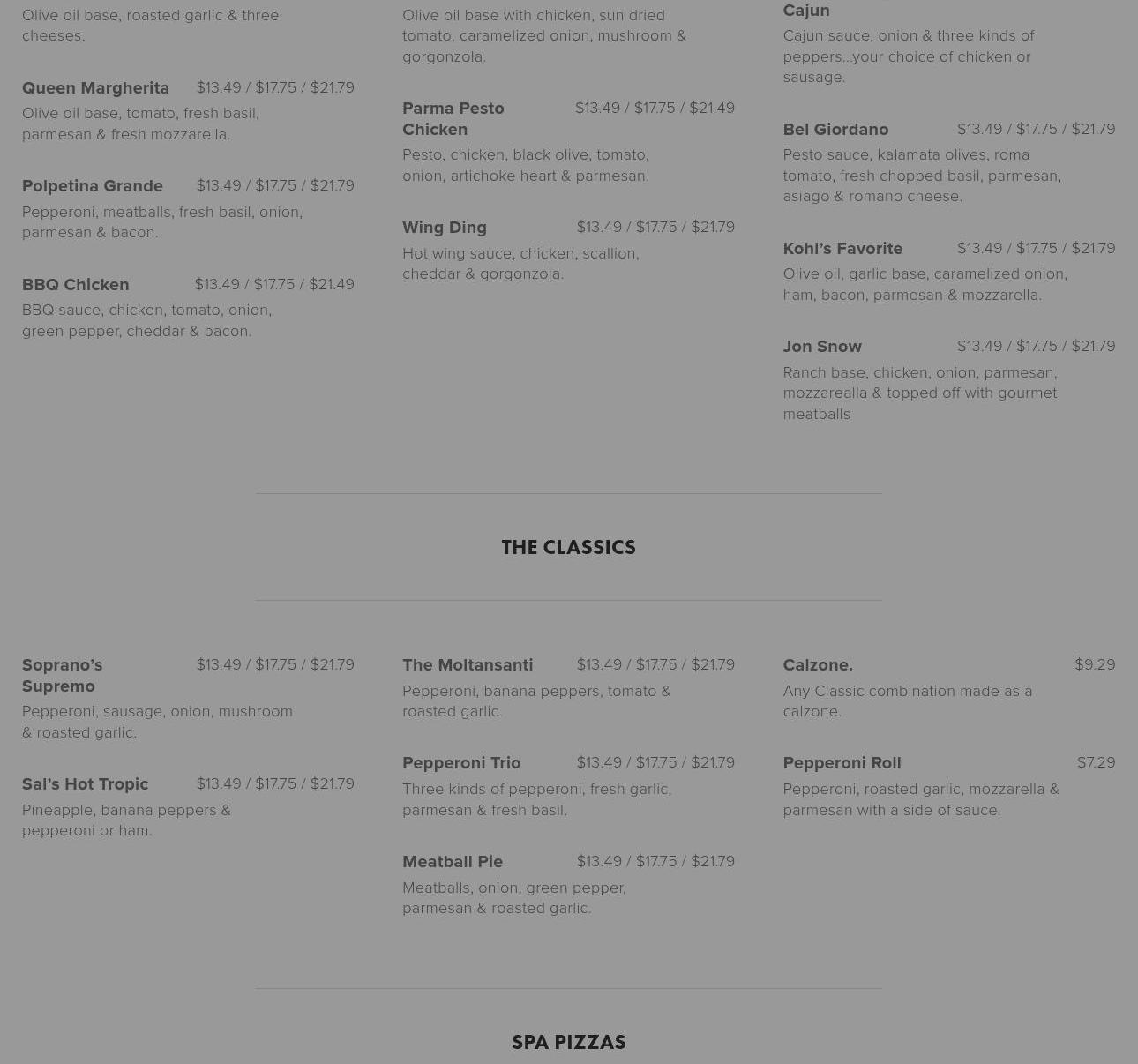 Olive oil base, roasted garlic & three cheeses.

Queen Margherita $13.49 / $17.75 / $21.79
Olive oil base, tomato, fresh basil, parmesan & fresh mozzarella.

Polpetina Grande $13.49 / $17.75 / $21.79
Pepperoni, meatballs, fresh basil, onion, parmesan & bacon.

BBQ Chicken $13.49 / $17.75 / $21.49
BBQ sauce, chicken, tomato, onion, green pepper, cheddar & bacon.

Olive oil base with chicken, sun dried tomato, caramelized onion, mushroom & gorgonzola.

Parma Pesto Chicken $13.49 / $17.75 / $21.49
Pesto, chicken, black olive, tomato, onion, artichoke heart & parmesan.

Wing Ding $13.49 / $17.75 / $21.79
Hot wing sauce, chicken, scallion, cheddar & gorgonzola.

Cajun
Cajun sauce, onion & three kinds of peppers...your choice of chicken or sausage.

Bel Giordano $13.49 / $17.75 / $21.79
Pesto sauce, kalamata olives, roma tomato, fresh chopped basil, parmesan, asiago & romano cheese.

Kohl's Favorite $13.49 / $17.75 / $21.79
Olive oil, garlic base, caramelized onion, ham, bacon, parmesan & mozzarella.

Jon Snow $13.49 / $17.75 / $21.79
Ranch base, chicken, onion, parmesan, mozzarealla & topped off with gourmet meatballs

THE CLASSICS

Soprano's Supremo $13.49 / $17.75 / $21.79
Pepperoni, sausage, onion, mushroom & roasted garlic.

Sal's Hot Tropic $13.49 / $17.75 / $21.79
Pineapple, banana peppers & pepperoni or ham.

The Moltansanti $13.49 / $17.75 / $21.79
Pepperoni, banana peppers, tomato & roasted garlic.

Pepperoni Trio $13.49 / $17.75 / $21.79
Three kinds of pepperoni, fresh garlic, parmesan & fresh basil.

Meatball Pie $13.49 / $17.75 / $21.79
Meatballs, onion, green pepper, parmesan & roasted garlic.

Calzone. $9.29
Any Classic combination made as a calzone.

Pepperoni Roll $7.29
Pepperoni, roasted garlic, mozzarella & parmesan with a side of sauce.

SPA PIZZAS